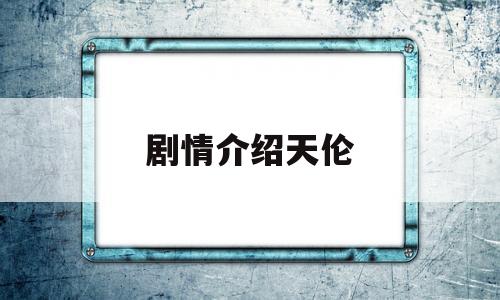 剧情介绍天伦